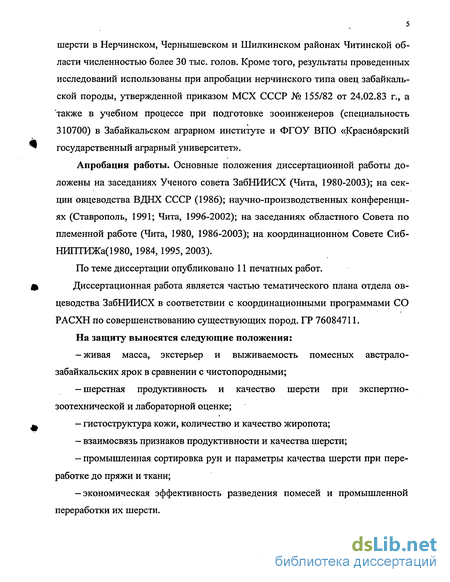 5

шерсти в Нерчинском, Чернышевском и Шилкинском районах Читинской области численностью более 30 тыс. голов. Кроме того, результаты проведенных исследований использованы при апробации нерчинского типа овец забайкальской породы, утвержденной приказом МСХ СССР № 155/82 от 24.02.83 г., а также в учебном процессе при подготовке зооинженеров (специальность 310700) в Забайкальском аграрном институте и ФГОУ ВПО «Красноярский государственный аграрный университет».

Апробация работы. Основные положения диссертационной работы доложены на заседаниях Ученого совета ЗабНИИСХ (Чита, 1980-2003); на секции овцеводства ВДНХ СССР (1986); научно-производственных конференциях (Ставрополь, 1991; Чита, 1996-2002); на заседаниях областного Совета по племенной работе (Чита, 1980, 1986-2003); на координационном Совете СибНИПТИЖа(1980, 1984, 1995, 2003).

По теме диссертации опубликовано 11 печатных работ.

Диссертационная работа является частью тематического плана отдела овцеводства ЗабНИИСХ в соответствии с координационными программами СО РАСХН по совершенствованию существующих пород. ГР 76084711.

На защиту выносятся следующие положения:

– живая масса, экстерьер и выживаемость помесных австрало-забайкальских ярок в сравнении с чистопородными;

– шерстная продуктивность и качество шерсти при экспертно-зоотехнической и лабораторной оценке;

– гистоструктура кожи, количество и качество жиропота;

– взаимосвязь признаков продуктивности и качества шерсти;

– промышленная сортировка рун и параметры качества шерсти при переработке до пряжи и ткани;

– экономическая эффективность разведения помесей и промышленной переработки их шерсти.

dsLib.net
библиотека диссертаций